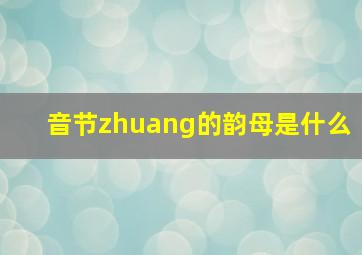 音节zhuang的韵母是什么